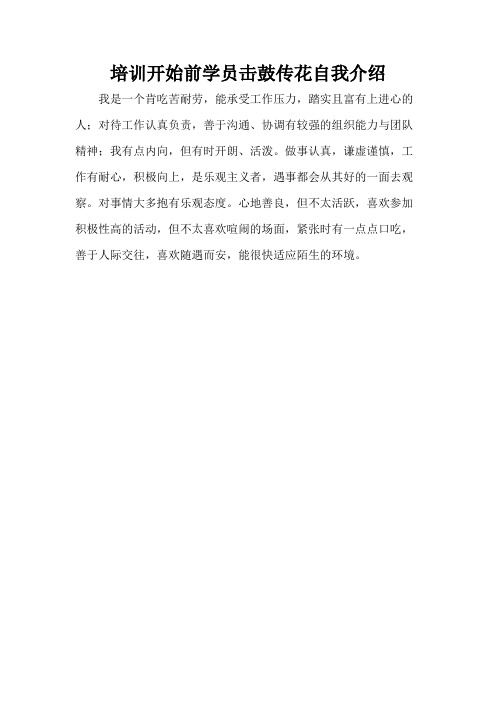 培训开始前学员击鼓传花自我介绍

我是一个肯吃苦耐劳，能承受工作压力，踏实且富有上进心的人；对待工作认真负责，善于沟通、协调有较强的组织能力与团队精神；我有点内向，但有时开朗、活泼。做事认真，谦虚谨慎，工作有耐心，积极向上，是乐观主义者，遇事都会从其好的一面去观察。对事情大多抱有乐观态度。心地善良，但不太活跃，喜欢参加积极性高的活动，但不太喜欢喧闹的场面，紧张时有一点点口吃，善于人际交往，喜欢随遇而安，能很快适应陌生的环境。